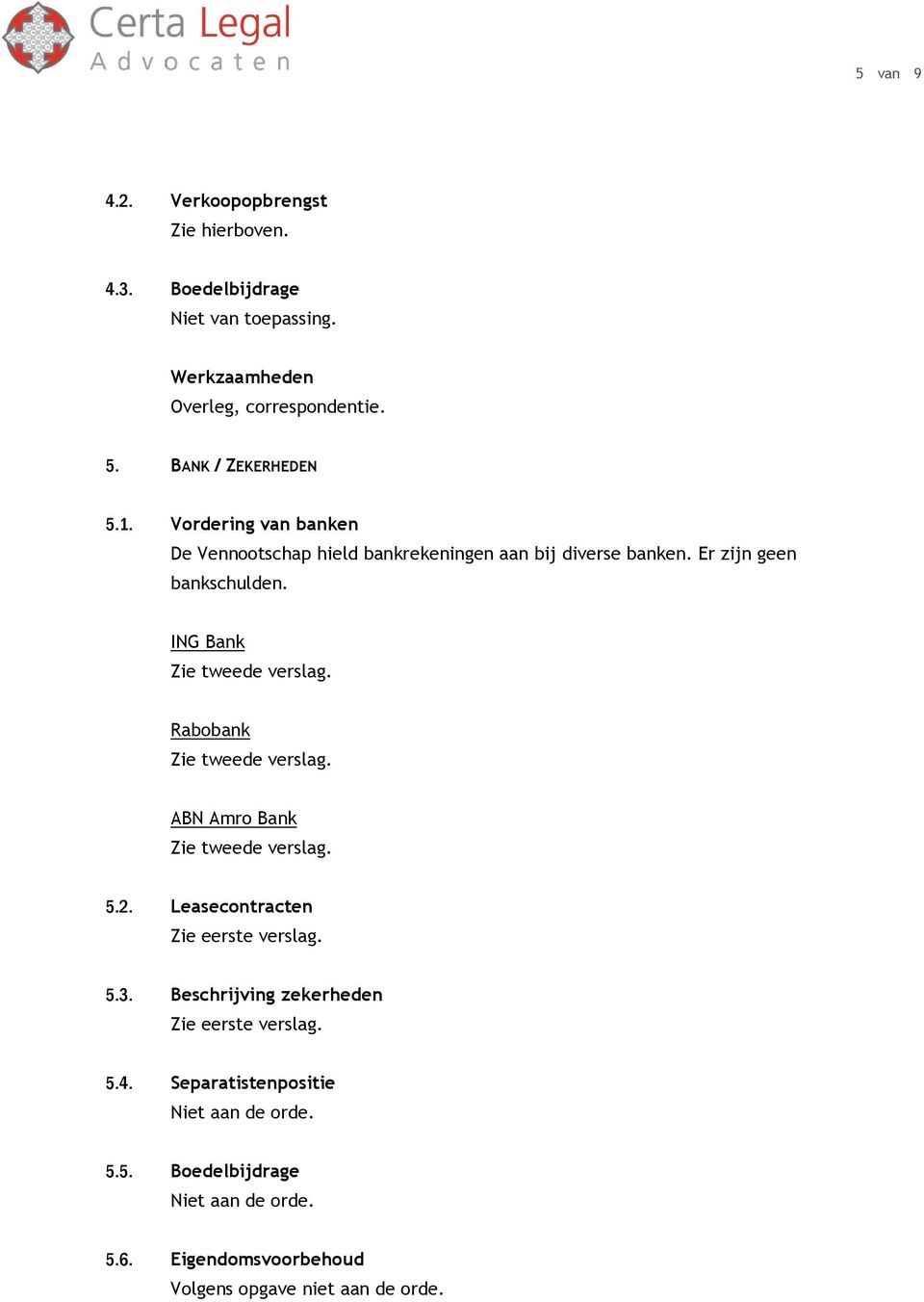 Certa Legal
Advocaten

5 van 9

4.2. Verkoopopbrengst
Zie hierboven.

4.3. Boedelbijdrage
Niet van toepassing.

Werkzaamheden
Overleg, correspondentie.

5. BANK / ZEKERHEDEN

5.1. Vordering van banken
De Vennootschap hield bankrekeningen aan bij diverse banken. Er zijn geen bankschulden.

ING Bank
Zie tweede verslag.

Rabobank
Zie tweede verslag.

ABN Amro Bank
Zie tweede verslag.

5.2. Leasecontracten
Zie eerste verslag.

5.3. Beschrijving zekerheden
Zie eerste verslag.

5.4. Separatistenpositie
Niet aan de orde.

5.5. Boedelbijdrage
Niet aan de orde.

5.6. Eigendomsvoorbehoud
Volgens opgave niet aan de orde.